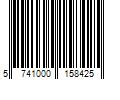 5 741000 158425